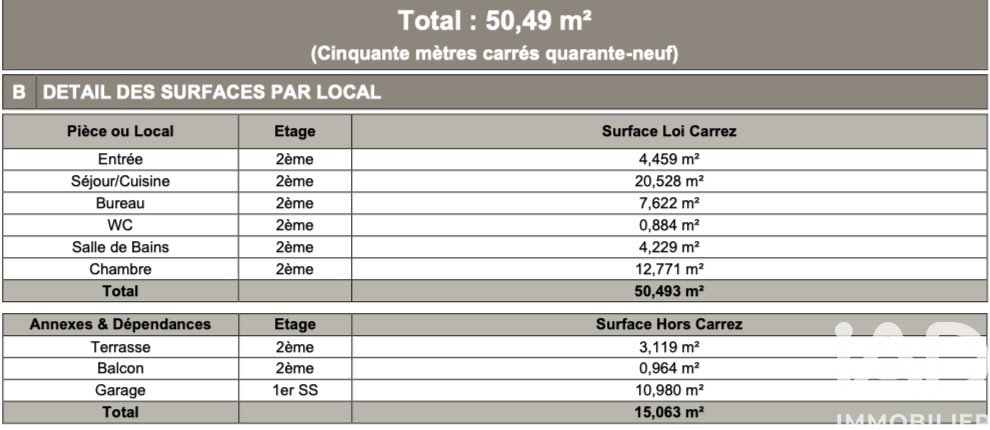 Total : 50,49 m²

(Cinquante mètres carrés quarante-neuf)

B DETAIL DES SURFACES PAR LOCAL

| Pièce ou Local | Etage | Surface Loi Carrez |
|---|---|---|
| Entrée | 2ème | 4,459 m² |
| Séjour/Cuisine | 2ème | 20,528 m² |
| Bureau | 2ème | 7,622 m² |
| WC | 2ème | 0,884 m² |
| Salle de Bains | 2ème | 4,229 m² |
| Chambre | 2ème | 12,771 m² |
| Total | | 50,493 m² |

| Annexes & Dépendances | Etage | Surface Hors Carrez |
|---|---|---|
| Terrasse | 2ème | 3,119 m² |
| Balcon | 2ème | 0,964 m² |
| Garage | 1er SS | 10,980 m² |
| Total | | 15,063 m² |

IMMOBILIER